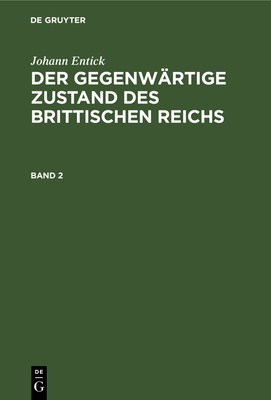 DE GRUYTER

Johann Entick

DER GEGENWÄRTIGE ZUSTAND DES BRITTISCHEN REICHS

BAND 2

DE
G